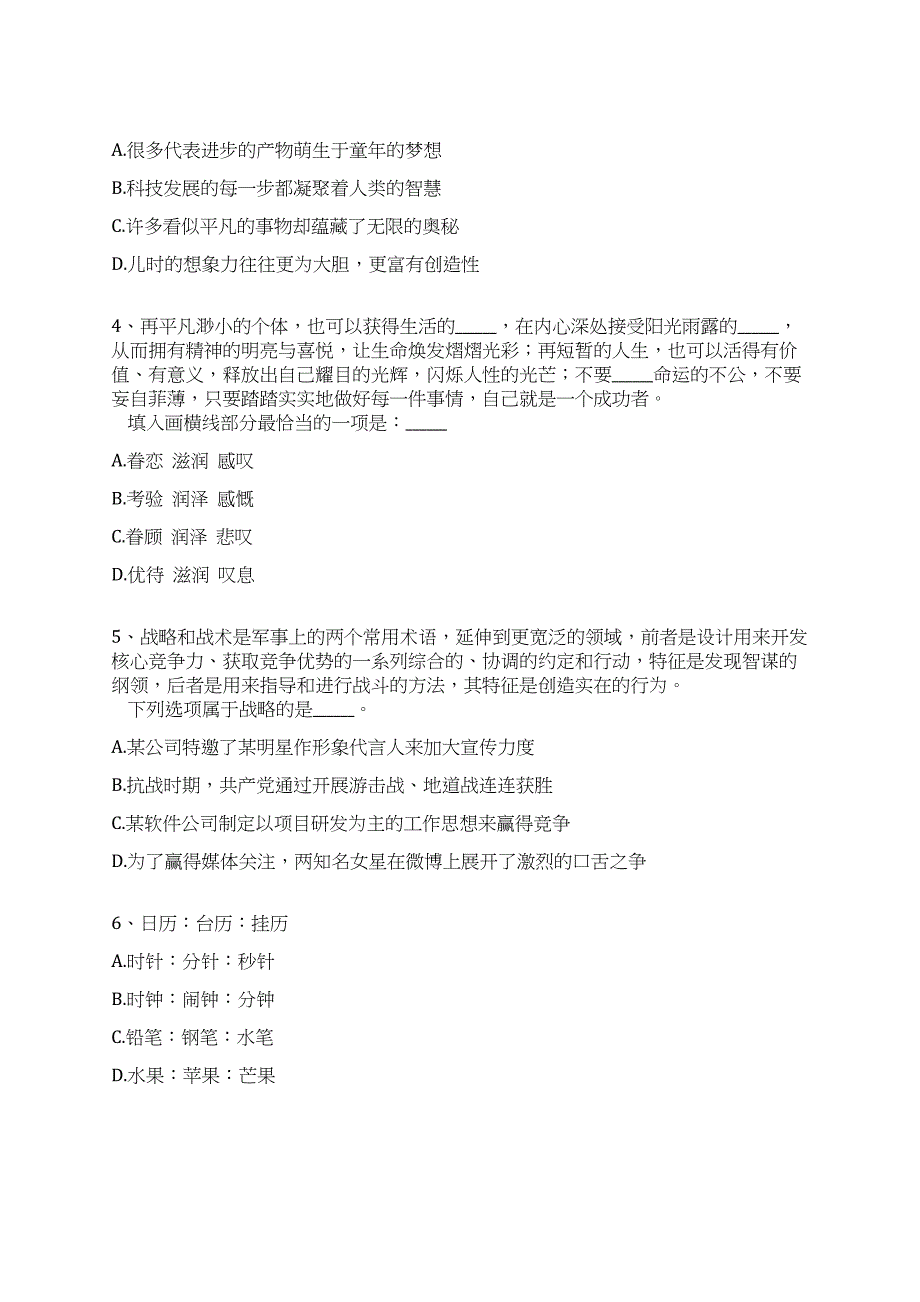 A.很多代表进步的产物萌生于童年的梦想

B.科技发展的每一步都凝聚着人类的智慧

C.许多看似平凡的事物却蕴藏了无限的奥秘

D.儿时的想象力往往更为大胆，更富有创造性

4、再平凡渺小的个体，也可以获得生活的_____，在内心深处接受阳光雨露的_____，从而拥有精神的明亮与喜悦，让生命焕发熠熠光彩；再短暂的人生，也可以活得有价值、有意义，释放出自己耀目的光辉，闪烁人性的光芒；不要_____命运的不公，不要妄自菲薄，只要踏踏实实地做好每一件事情，自己就是一个成功者。
填入画横线部分最恰当的一项是：_____

A.眷恋 滋润 感叹

B.考验 润泽 感慨

C.眷顾 润泽 悲叹

D.优待 滋润 叹息

5、战略和战术是军事上的两个常用术语，延伸到更宽泛的领域，前者是设计用来开发核心竞争力、获取竞争优势的一系列综合的、协调的约定和行动，特征是发现智谋的纲领，后者是用来指导和进行战斗的方法，其特征是创造实在的行为。
下列选项属于战略的是_____。

A.某公司特邀了某明星作形象代言人来加大宣传力度

B.抗战时期，共产党通过开展游击战、地道战连连获胜

C.某软件公司制定以项目研发为主的工作思想来赢得竞争

D.为了赢得媒体关注，两知名女星在微博上展开了激烈的口舌之争

6、日历：台历：挂历

A.时针：分针：秒针

B.时钟：闹钟：分钟

C.铅笔：钢笔：水笔

D.水果：苹果：芒果